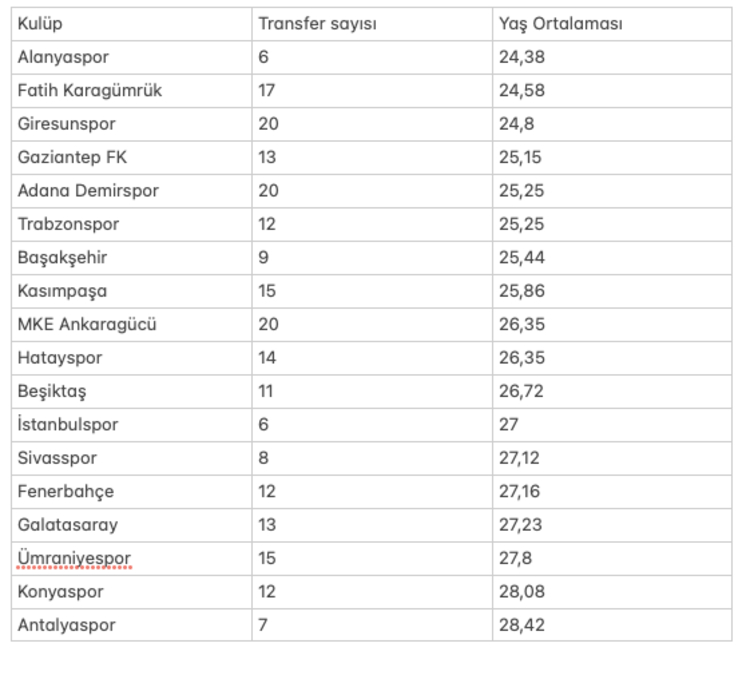 | Kulüp | Transfer sayısı | Yaş Ortalaması |
|---|---|---|
| Alanyaspor | 6 | 24,38 |
| Fatih Karagümrük | 17 | 24,58 |
| Giresunspor | 20 | 24,8 |
| Gaziantep FK | 13 | 25,15 |
| Adana Demirspor | 20 | 25,25 |
| Trabzonspor | 12 | 25,25 |
| Başakşehir | 9 | 25,44 |
| Kasımpaşa | 15 | 25,86 |
| MKE Ankaragücü | 20 | 26,35 |
| Hatayspor | 14 | 26,35 |
| Beşiktaş | 11 | 26,72 |
| İstanbulspor | 6 | 27 |
| Sivasspor | 8 | 27,12 |
| Fenerbahçe | 12 | 27,16 |
| Galatasaray | 13 | 27,23 |
| Ümraniyespor | 15 | 27,8 |
| Konyaspor | 12 | 28,08 |
| Antalyaspor | 7 | 28,42 |